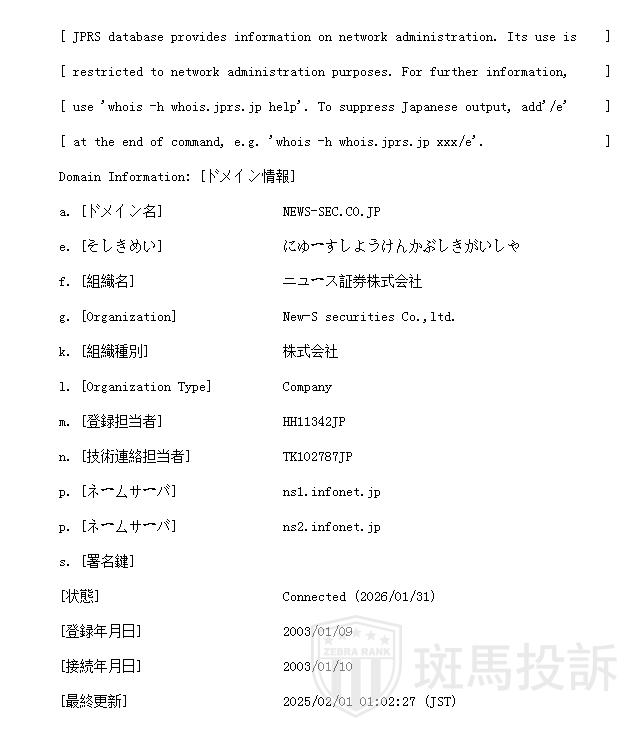 [ JPRS database provides information on network administration. Its use is ]
[ restricted to network administration purposes. For further information, ]
[ use 'whois -h whois.jprs.jp help'. To suppress Japanese output, add'/e' ]
[ at the end of command, e.g. 'whois -h whois.jprs.jp xxx/e'. ]

Domain Information: [ドメイン情報]

a. [ドメイン名] NEWS-SEC.CO.JP
e. [そしきめい] にゅーすしょうけんかぶしきがいしゃ
f. [組織名] ニュース証券株式会社
g. [Organization] New-S securities Co.,ltd.
k. [組織種別] 株式会社
l. [Organization Type] Company
m. [登録担当者] HH11342JP
n. [技術連絡担当者] TK102787JP
p. [ネームサーバ] ns1.infonet.jp
p. [ネームサーバ] ns2.infonet.jp
s. [署名鍵]
[状態] Connected (2026/01/31)
[登録年月日] 2003/01/09
[接続年月日] 2003/01/10
[最終更新] 2025/02/01 01:02:27 (JST)

ZEBRA RANK 斑馬投訴